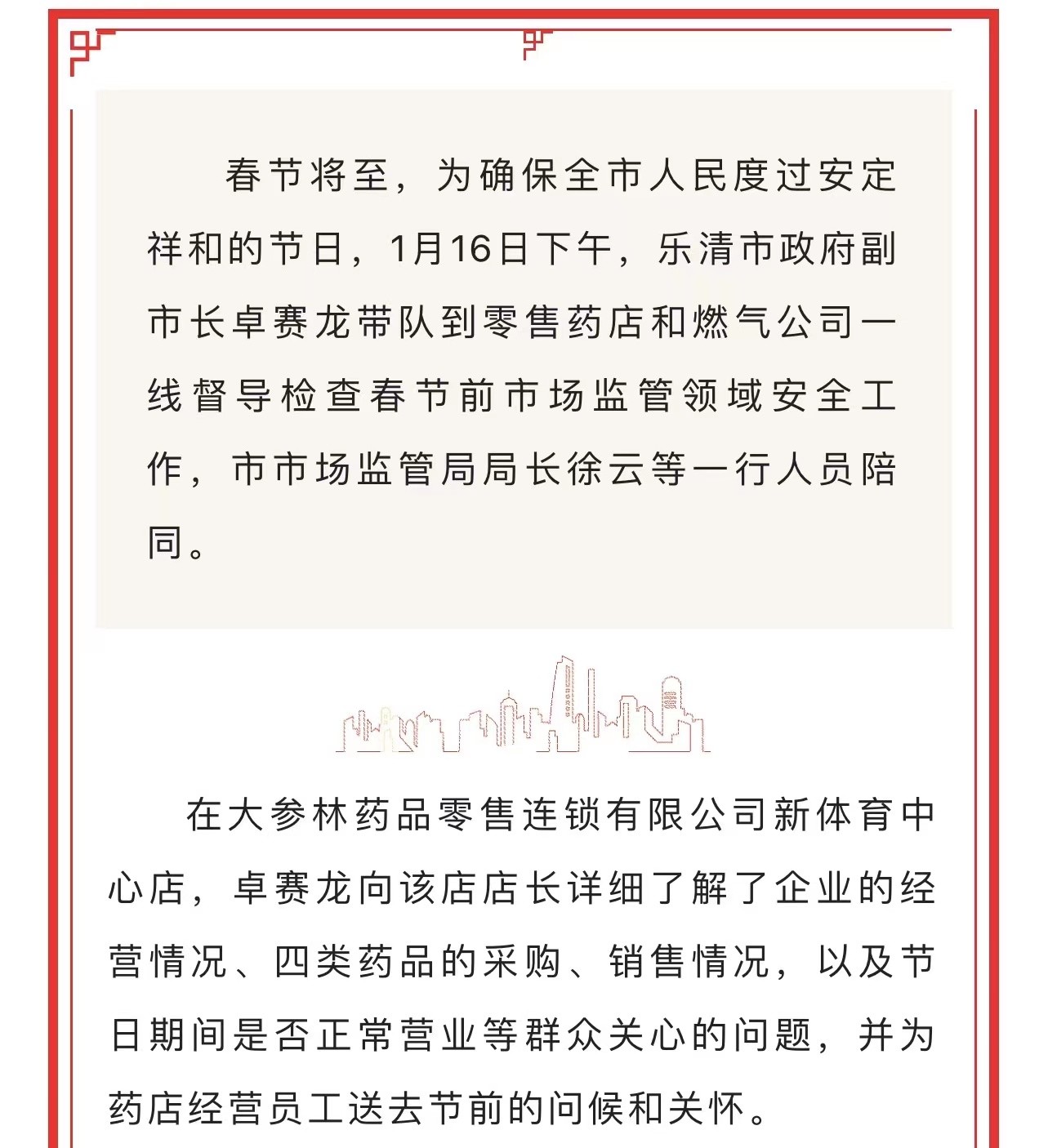 春节将至，为确保全市人民度过安定祥和的节日，1月16日下午，乐清市政府副市长卓赛龙带队到零售药店和燃气公司一线督导检查春节前市场监管领域安全工作，市市场监管局局长徐云等一行人员陪同。

在大参林药品零售连锁有限公司新体育中心店，卓赛龙向该店店长详细了解了企业的经营情况、四类药品的采购、销售情况，以及节日期间是否正常营业等群众关心的问题，并为药店经营员工送去节前的问候和关怀。